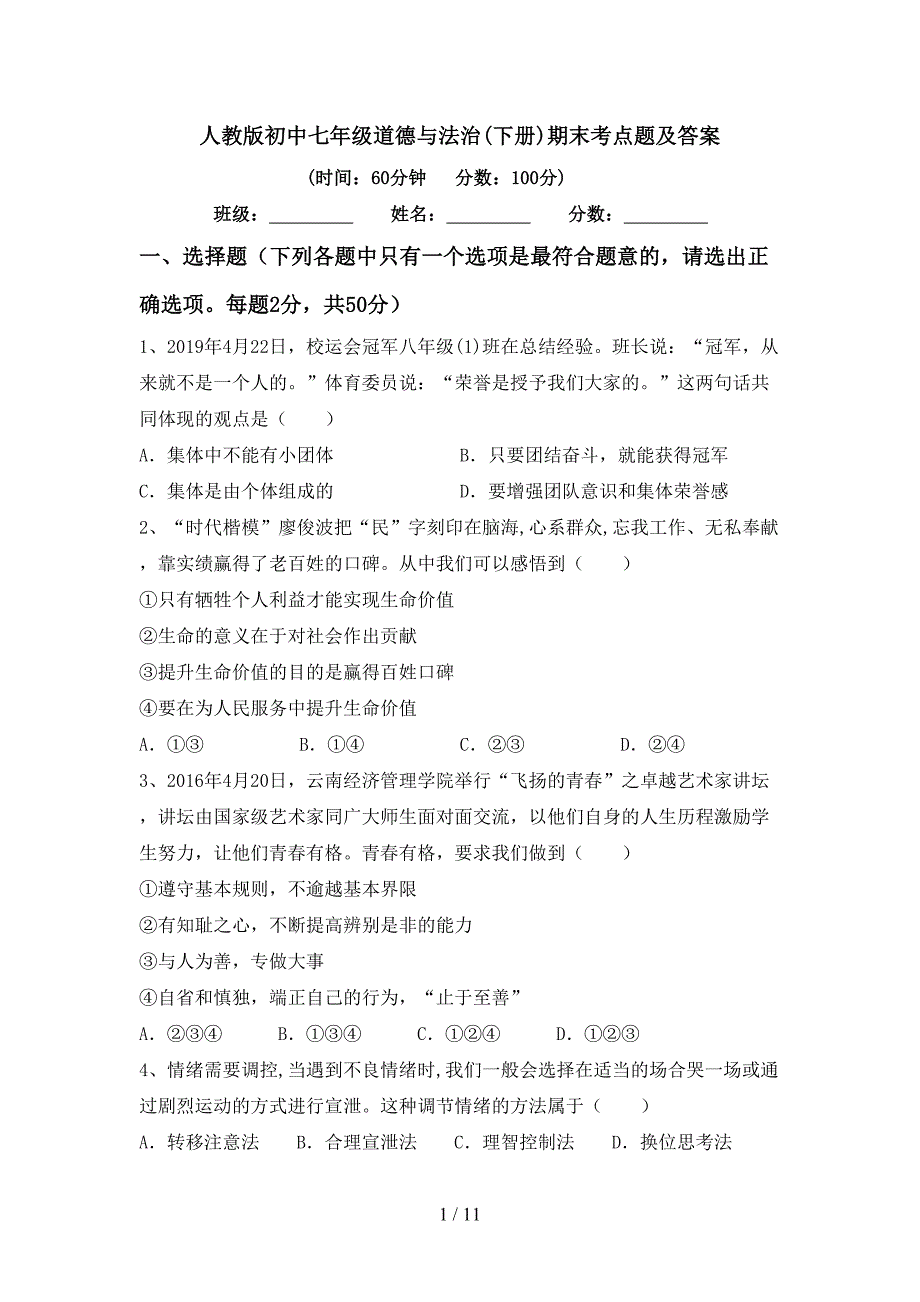 人教版初中七年级道德与法治(下册)期末考点题及答案

(时间：60分钟　分数：100分)

班级：_________　姓名：_________　分数：_________

一、选择题（下列各题中只有一个选项是最符合题意的，请选出正确选项。每题2分，共50分）

1、2019年4月22日，校运会冠军八年级(1)班在总结经验。班长说：“冠军，从来就不是一个人的。”体育委员说：“荣誉是授予我们大家的。”这两句话共同体现的观点是（　　）

A．集体中不能有小团体　　B．只要团结奋斗，就能获得冠军

C．集体是由个体组成的　　D．要增强团队意识和集体荣誉感

2、“时代楷模”廖俊波把“民”字刻印在脑海,心系群众,忘我工作、无私奉献，靠实绩赢得了老百姓的口碑。从中我们可以感悟到（　　）

①只有牺牲个人利益才能实现生命价值

②生命的意义在于对社会作出贡献

③提升生命价值的目的是赢得百姓口碑

④要在为人民服务中提升生命价值

A．①③　　B．①④　　C．②③　　D．②④

3、2016年4月20日，云南经济管理学院举行“飞扬的青春”之卓越艺术家讲坛，讲坛由国家级艺术家同广大师生面对面交流，以他们自身的人生历程激励学生努力，让他们青春有格。青春有格，要求我们做到（　　）

①遵守基本规则，不逾越基本界限

②有知耻之心，不断提高辨别是非的能力

③与人为善，专做大事

④自省和慎独，端正自己的行为，“止于至善”

A．②③④　　B．①③④　　C．①②④　　D．①②③

4、情绪需要调控,当遇到不良情绪时,我们一般会选择在适当的场合哭一场或通过剧烈运动的方式进行宣泄。这种调节情绪的方法属于（　　）

A．转移注意法　　B．合理宣泄法　　C．理智控制法　　D．换位思考法

1 / 11